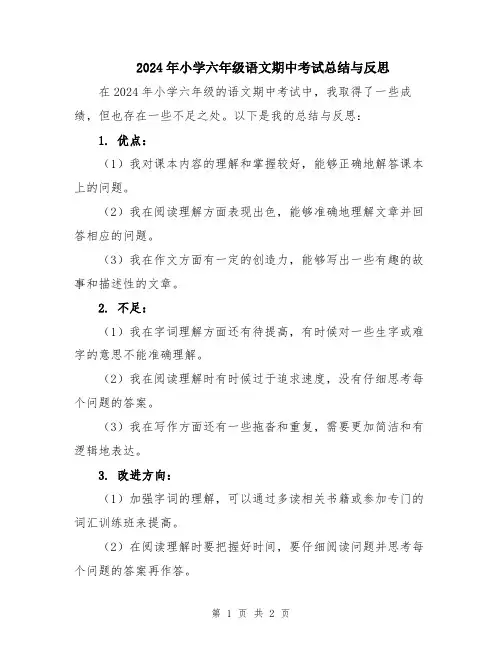 2024年小学六年级语文期中考试总结与反思

在2024年小学六年级的语文期中考试中，我取得了一些成绩，但也存在一些不足之处。以下是我的总结与反思：

1. 优点：

（1）我对课本内容的理解和掌握较好，能够正确地解答课本上的问题。

（2）我在阅读理解方面表现出色，能够准确地理解文章并回答相应的问题。

（3）我在作文方面有一定的创造力，能够写出一些有趣的故事和描述性的文章。

2. 不足：

（1）我在字词理解方面还有待提高，有时候对一些生字或难字的意思不能准确理解。

（2）我在阅读理解时有时候过于追求速度，没有仔细思考每个问题的答案。

（3）我在写作方面还有一些拖沓和重复，需要更加简洁和有逻辑地表达。

3. 改进方向：

（1）加强字词的理解，可以通过多读相关书籍或参加专门的词汇训练班来提高。

（2）在阅读理解时要把握好时间，要仔细阅读问题并思考每个问题的答案再作答。

第 1 页 共 2 页